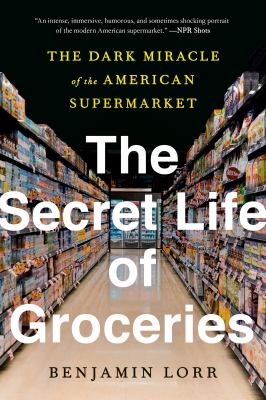 "An intense, immersive, humorous, and sometimes shocking portrait of the modern American supermarket." —NPR Shots

THE DARK MIRACLE of the AMERICAN SUPERMARKET

The Secret Life of Groceries

BENJAMIN LORR